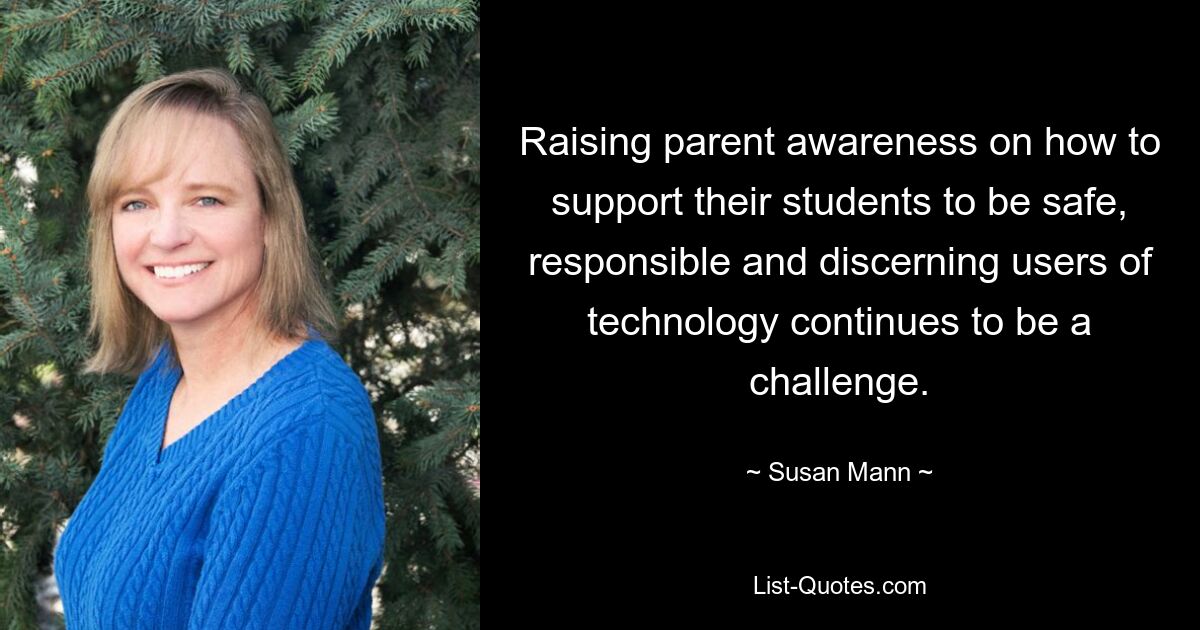 Raising parent awareness on how to support their students to be safe, responsible and discerning users of technology continues to be a challenge.

~ Susan Mann ~

List-Quotes.com